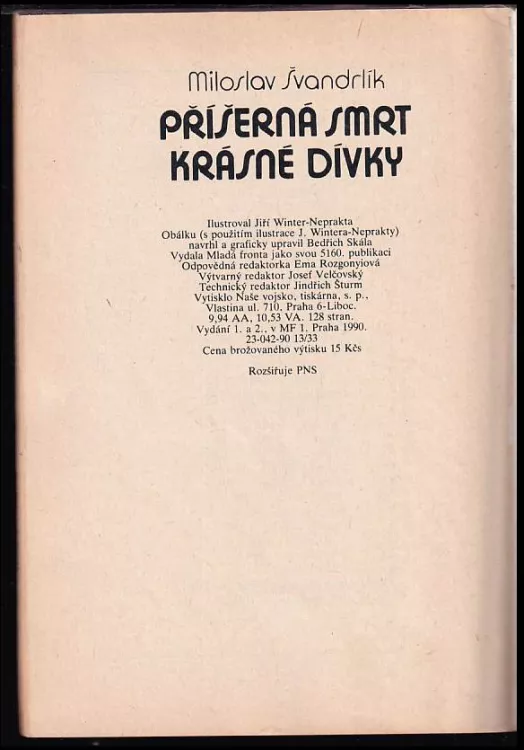 Miloslav Švandrlík

PŘÍŠERNÁ SMRT
KRÁSNÉ DÍVKY

Ilustroval Jiří Winter-Neprakta
Obálku (s použitím ilustrace J. Wintera-Neprakty)
navrhl a graficky upravil Bedřich Skála
Vydala Mladá fronta jako svou 5160. publikaci
Odpovědná redaktorka Ema Rozgonyiová
Výtvarný redaktor Josef Velčovský
Technický redaktor Jindřich Šturm
Vytisklo Naše vojsko, tiskárna, s. p.,
Vlastina ul. 710, Praha 6-Liboc.
9,94 AA, 10,53 VA. 128 stran.
Vydání 1. a 2., v MF 1. Praha 1990.
23-042-90 13/33
Cena brožovaného výtisku 15 Kčs

Rozšiřuje PNS